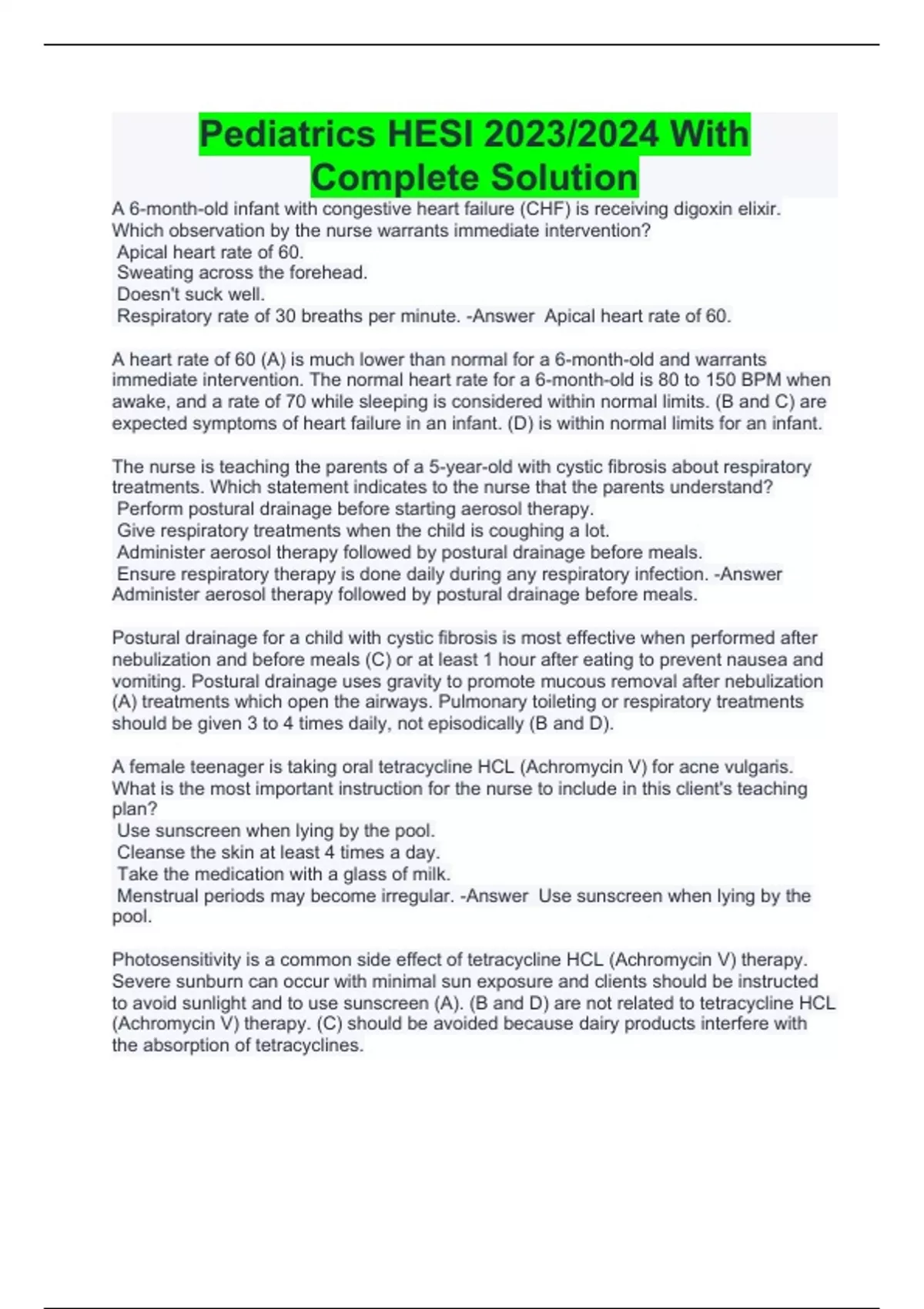 Pediatrics HESI 2023/2024 With Complete Solution

A 6-month-old infant with congestive heart failure (CHF) is receiving digoxin elixir. Which observation by the nurse warrants immediate intervention?
Apical heart rate of 60.
Sweating across the forehead.
Doesn't suck well.
Respiratory rate of 30 breaths per minute. -Answer Apical heart rate of 60.

A heart rate of 60 (A) is much lower than normal for a 6-month-old and warrants immediate intervention. The normal heart rate for a 6-month-old is 80 to 150 BPM when awake, and a rate of 70 while sleeping is considered within normal limits. (B and C) are expected symptoms of heart failure in an infant. (D) is within normal limits for an infant.

The nurse is teaching the parents of a 5-year-old with cystic fibrosis about respiratory treatments. Which statement indicates to the nurse that the parents understand?
Perform postural drainage before starting aerosol therapy.
Give respiratory treatments when the child is coughing a lot.
Administer aerosol therapy followed by postural drainage before meals.
Ensure respiratory therapy is done daily during any respiratory infection. -Answer Administer aerosol therapy followed by postural drainage before meals.

Postural drainage for a child with cystic fibrosis is most effective when performed after nebulization and before meals (C) or at least 1 hour after eating to prevent nausea and vomiting. Postural drainage uses gravity to promote mucous removal after nebulization (A) treatments which open the airways. Pulmonary toileting or respiratory treatments should be given 3 to 4 times daily, not episodically (B and D).

A female teenager is taking oral tetracycline HCL (Achromycin V) for acne vulgaris. What is the most important instruction for the nurse to include in this client's teaching plan?
Use sunscreen when lying by the pool.
Cleanse the skin at least 4 times a day.
Take the medication with a glass of milk.
Menstrual periods may become irregular. -Answer Use sunscreen when lying by the pool.

Photosensitivity is a common side effect of tetracycline HCL (Achromycin V) therapy. Severe sunburn can occur with minimal sun exposure and clients should be instructed to avoid sunlight and to use sunscreen (A). (B and D) are not related to tetracycline HCL (Achromycin V) therapy. (C) should be avoided because dairy products interfere with the absorption of tetracyclines.